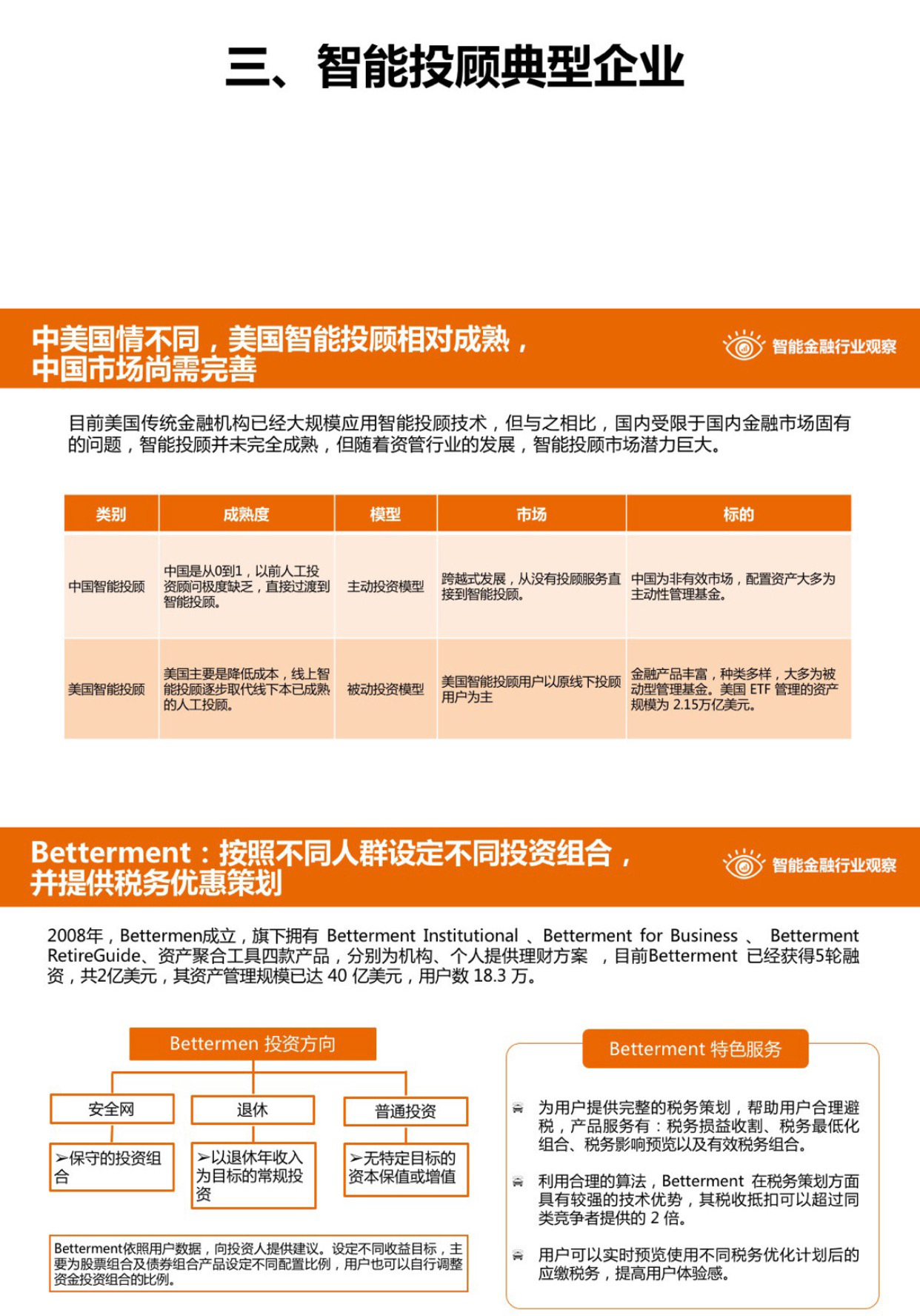 三、智能投顾典型企业

中美国情不同，美国智能投顾相对成熟，中国市场尚需完善

智能金融行业观察

目前美国传统金融机构已经大规模应用智能投顾技术，但与之相比，国内受限于国内金融市场固有的问题，智能投顾并未完全成熟，但随着资管行业的发展，智能投顾市场潜力巨大。

| 类别 | 成熟度 | 模型 | 市场 | 标的 |
|---|---|---|---|---|
| 中国智能投顾 | 中国是从0到1，以前人工投资顾问极度缺乏，直接过渡到智能投顾。 | 主动投资模型 | 跨越式发展，从没有投顾服务直接到智能投顾。 | 中国为非有效市场，配置资产大多为主动性管理基金。 |
| 美国智能投顾 | 美国主要是降低成本，线上智能投顾逐步取代线下本已成熟的人工投顾。 | 被动投资模型 | 美国智能投顾用户以原线下投顾用户为主 | 金融产品丰富，种类多样，大多为被动型管理基金。美国 ETF 管理的资产规模为 2.15万亿美元。 |

Betterment：按照不同人群设定不同投资组合，并提供税务优惠策划

智能金融行业观察

2008年，Bettermen成立，旗下拥有 Betterment Institutional 、Betterment for Business 、 Betterment RetireGuide、资产聚合工具四款产品，分别为机构、个人提供理财方案 ，目前Betterment 已经获得5轮融资，共2亿美元，其资产管理规模已达 40 亿美元，用户数 18.3 万。

Bettermen 投资方向

安全网
➢保守的投资组合

退休
➢以退休年收入为目标的常规投资

普通投资
➢无特定目标的资本保值或增值

Betterment依照用户数据，向投资人提供建议。设定不同收益目标，主要为股票组合及债券组合产品设定不同配置比例，用户也可以自行调整资金投资组合的比例。

Betterment 特色服务

为用户提供完整的税务策划，帮助用户合理避税，产品服务有：税务损益收割、税务最低化组合、税务影响预览以及有效税务组合。

利用合理的算法，Betterment 在税务策划方面具有较强的技术优势，其税收抵扣可以超过同类竞争者提供的 2 倍。

用户可以实时预览使用不同税务优化计划后的应缴税务，提高用户体验感。